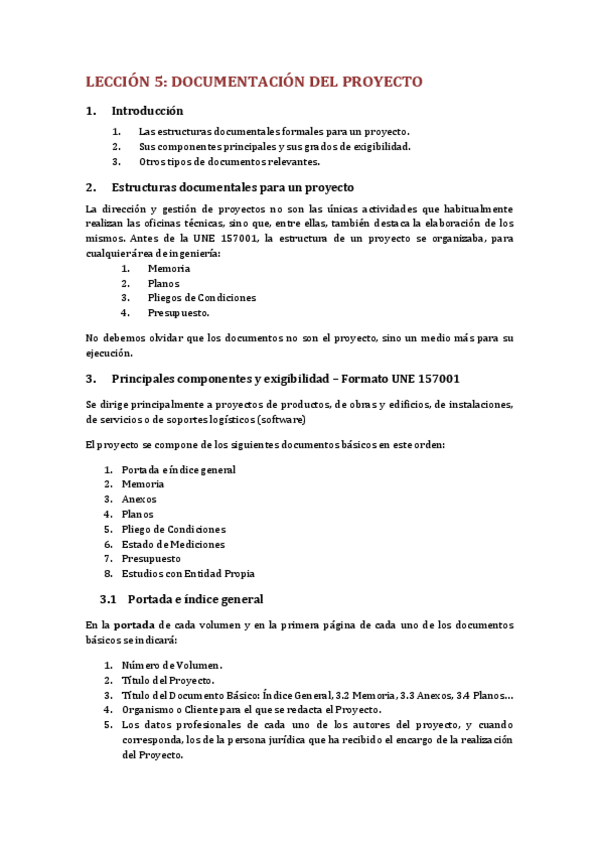 LECCIÓN 5: DOCUMENTACIÓN DEL PROYECTO

1. Introducción

1. Las estructuras documentales formales para un proyecto.
2. Sus componentes principales y sus grados de exigibilidad.
3. Otros tipos de documentos relevantes.

2. Estructuras documentales para un proyecto

La dirección y gestión de proyectos no son las únicas actividades que habitualmente realizan las oficinas técnicas, sino que, entre ellas, también destaca la elaboración de los mismos. Antes de la UNE 157001, la estructura de un proyecto se organizaba, para cualquier área de ingeniería:

1. Memoria
2. Planos
3. Pliegos de Condiciones
4. Presupuesto.

No debemos olvidar que los documentos no son el proyecto, sino un medio más para su ejecución.

3. Principales componentes y exigibilidad – Formato UNE 157001

Se dirige principalmente a proyectos de productos, de obras y edificios, de instalaciones, de servicios o de soportes logísticos (software)

El proyecto se compone de los siguientes documentos básicos en este orden:

1. Portada e índice general
2. Memoria
3. Anexos
4. Planos
5. Pliego de Condiciones
6. Estado de Mediciones
7. Presupuesto
8. Estudios con Entidad Propia

3.1 Portada e índice general

En la portada de cada volumen y en la primera página de cada uno de los documentos básicos se indicará:

1. Número de Volumen.
2. Título del Proyecto.
3. Título del Documento Básico: Índice General, 3.2 Memoria, 3.3 Anexos, 3.4 Planos…
4. Organismo o Cliente para el que se redacta el Proyecto.
5. Los datos profesionales de cada uno de los autores del proyecto, y cuando corresponda, los de la persona jurídica que ha recibido el encargo de la realización del Proyecto.